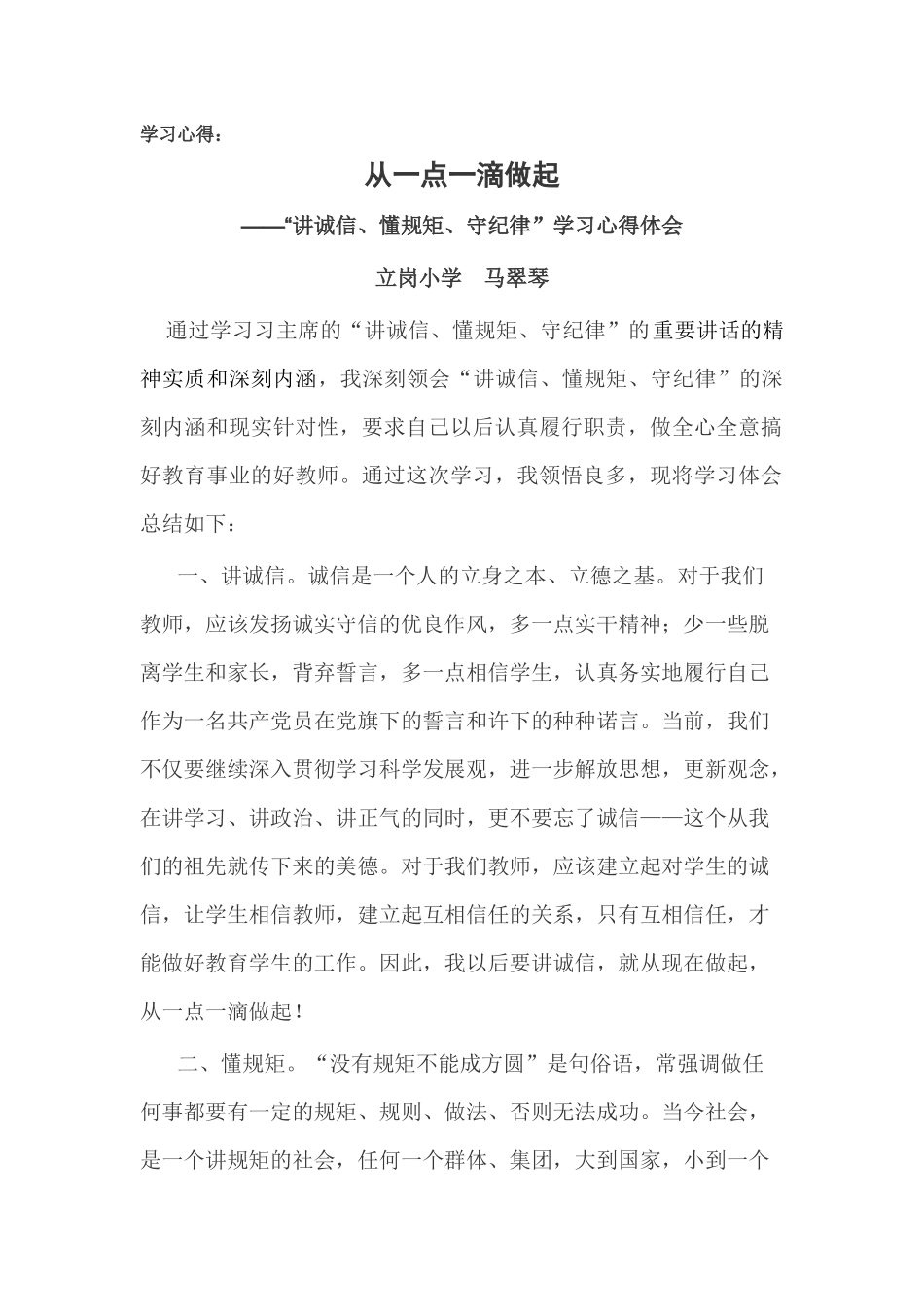 学习心得：

从一点一滴做起

——“讲诚信、懂规矩、守纪律”学习心得体会

立岗小学　马翠琴

通过学习习主席的“讲诚信、懂规矩、守纪律”的重要讲话的精神实质和深刻内涵，我深刻领会“讲诚信、懂规矩、守纪律”的深刻内涵和现实针对性，要求自己以后认真履行职责，做全心全意搞好教育事业的好教师。通过这次学习，我领悟良多，现将学习体会总结如下：

一、讲诚信。诚信是一个人的立身之本、立德之基。对于我们教师，应该发扬诚实守信的优良作风，多一点实干精神；少一些脱离学生和家长，背弃誓言，多一点相信学生，认真务实地履行自己作为一名共产党员在党旗下的誓言和许下的种种诺言。当前，我们不仅要继续深入贯彻学习科学发展观，进一步解放思想，更新观念，在讲学习、讲政治、讲正气的同时，更不要忘了诚信——这个从我们的祖先就传下来的美德。对于我们教师，应该建立起对学生的诚信，让学生相信教师，建立起互相信任的关系，只有互相信任，才能做好教育学生的工作。因此，我以后要讲诚信，就从现在做起，从一点一滴做起！

二、懂规矩。“没有规矩不能成方圆”是句俗语，常强调做任何事都要有一定的规矩、规则、做法、否则无法成功。当今社会，是一个讲规矩的社会，任何一个群体、集团，大到国家，小到一个